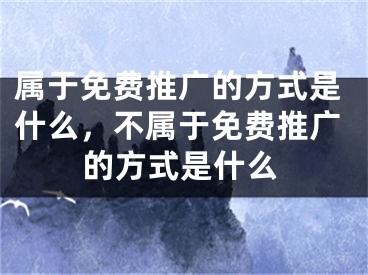 属于免费推广的方式是什么，不属于免费推广的方式是什么